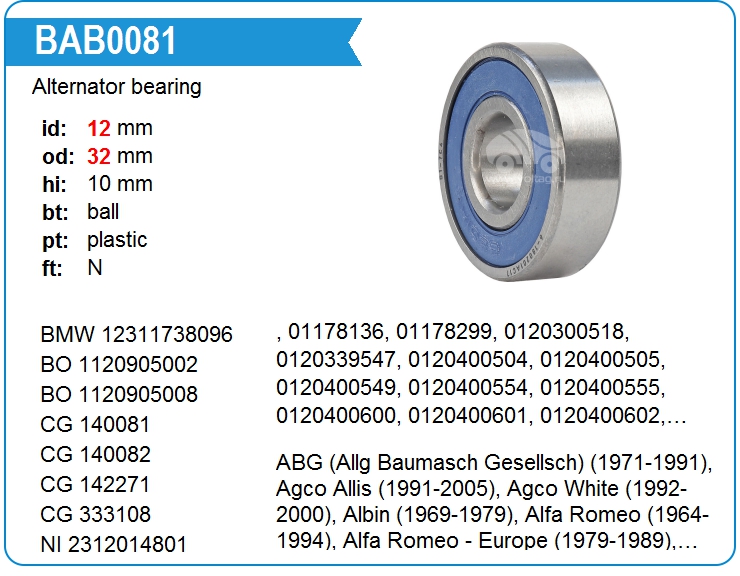 BAB0081

Alternator bearing

id: 12 mm
od: 32 mm
hi: 10 mm
bt: ball
pt: plastic
ft: N

BMW 12311738096
BO 1120905002
BO 1120905008
CG 140081
CG 140082
CG 142271
CG 333108
NI 2312014801

, 01178136, 01178299, 0120300518, 0120339547, 0120400504, 0120400505, 0120400549, 0120400554, 0120400555, 0120400600, 0120400601, 0120400602,…

ABG (Allg Baumasch Gesellsch) (1971-1991), Agco Allis (1991-2005), Agco White (1992-2000), Albin (1969-1979), Alfa Romeo (1964-1994), Alfa Romeo - Europe (1979-1989),…